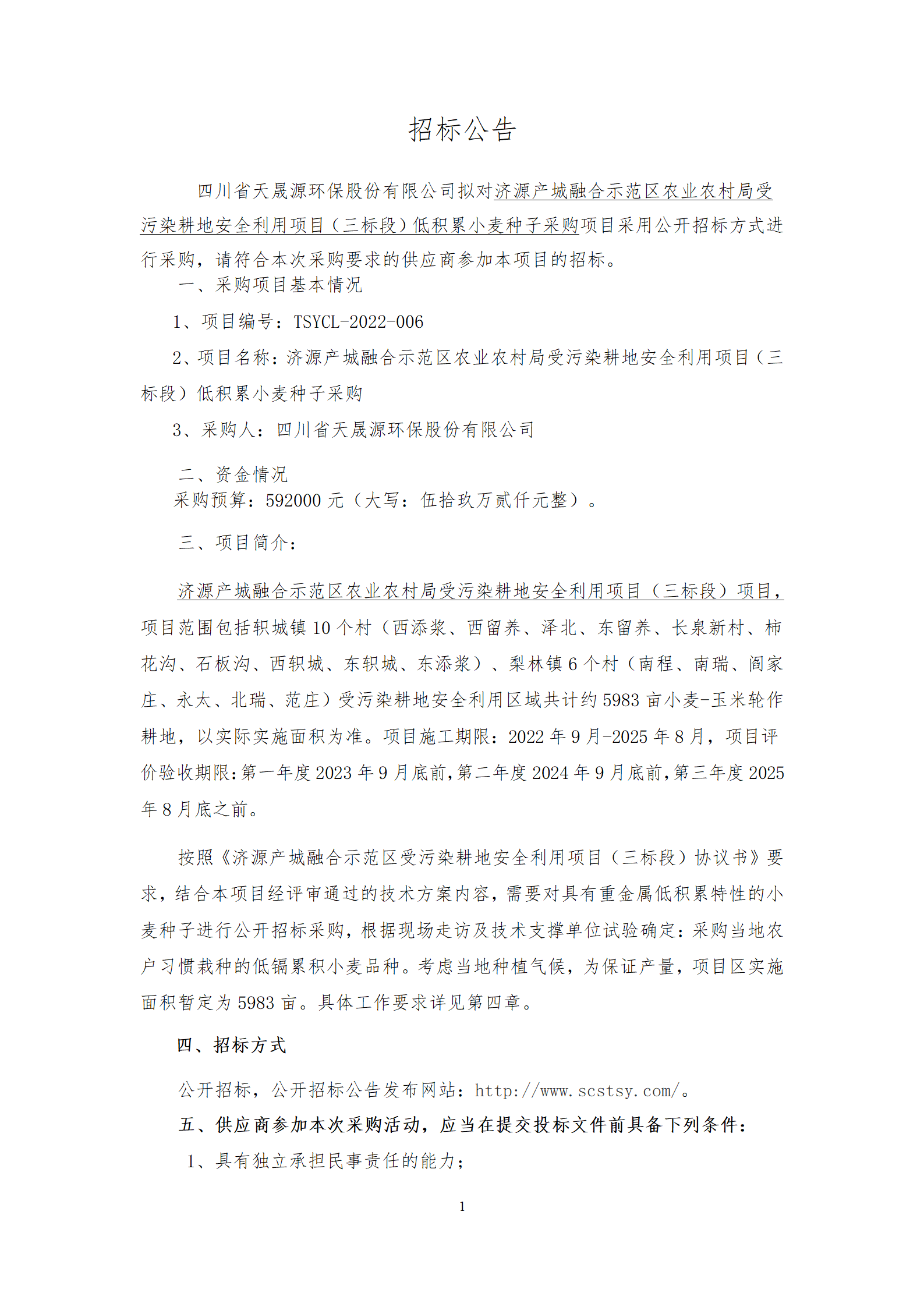 招标公告

四川省天晟源环保股份有限公司拟对济源产城融合示范区农业农村局受污染耕地安全利用项目（三标段）低积累小麦种子采购项目采用公开招标方式进行采购，请符合本次采购要求的供应商参加本项目的招标。

一、采购项目基本情况

1、项目编号：TSYCL-2022-006

2、项目名称：济源产城融合示范区农业农村局受污染耕地安全利用项目（三标段）低积累小麦种子采购

3、采购人：四川省天晟源环保股份有限公司

二、资金情况

采购预算：592000 元（大写：伍拾玖万贰仟元整）。

三、项目简介：

济源产城融合示范区农业农村局受污染耕地安全利用项目（三标段）项目，项目范围包括轵城镇 10 个村（西添浆、西留养、泽北、东留养、长泉新村、柿花沟、石板沟、西轵城、东轵城、东添浆）、梨林镇 6 个村（南程、南瑞、阎家庄、永太、北瑞、范庄）受污染耕地安全利用区域共计约 5983 亩小麦-玉米轮作耕地，以实际实施面积为准。项目施工期限：2022 年 9 月-2025 年 8 月，项目评价验收期限:第一年度 2023 年 9 月底前,第二年度 2024 年 9 月底前,第三年度 2025 年 8 月底之前。

按照《济源产城融合示范区受污染耕地安全利用项目（三标段）协议书》要求，结合本项目经评审通过的技术方案内容，需要对具有重金属低积累特性的小麦种子进行公开招标采购，根据现场走访及技术支撑单位试验确定：采购当地农户习惯栽种的低镉累积小麦品种。考虑当地种植气候，为保证产量，项目区实施面积暂定为 5983 亩。具体工作要求详见第四章。

四、招标方式

公开招标，公开招标公告发布网站：http://www.scstsy.com/。

五、供应商参加本次采购活动，应当在提交投标文件前具备下列条件：

1、具有独立承担民事责任的能力；

1